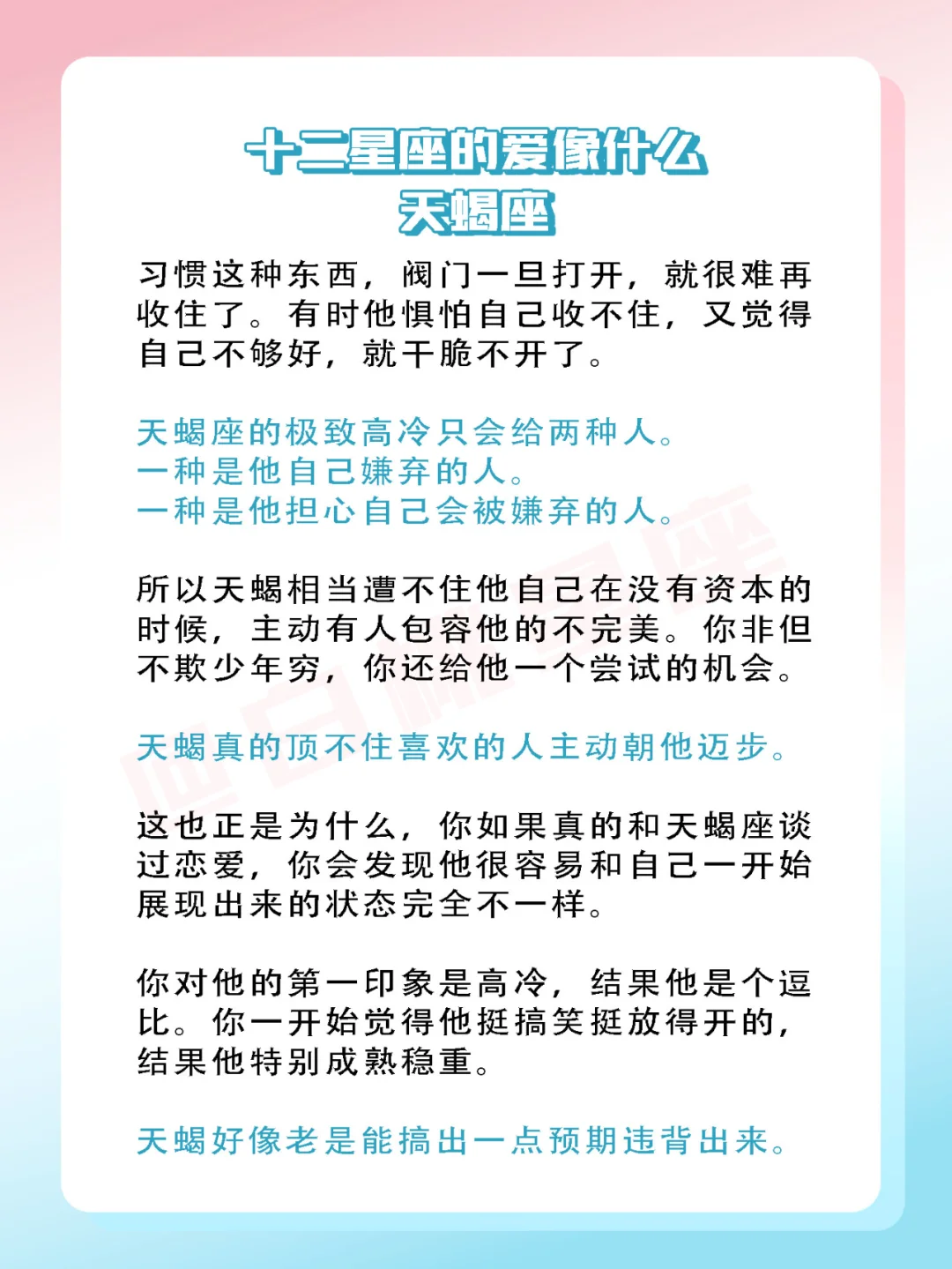 十二星座的爱像什么
天蝎座

习惯这种东西，阀门一旦打开，就很难再收住了。有时他惧怕自己收不住，又觉得自己不够好，就干脆不开了。

天蝎座的极致高冷只会给两种人。
一种是他自己嫌弃的人。
一种是他担心自己会被嫌弃的人。

所以天蝎相当遭不住他自己在没有资本的时候，主动有人包容他的不完美。你非但不欺少年穷，你还给他一个尝试的机会。

天蝎真的顶不住喜欢的人主动朝他迈步。

这也正是为什么，你如果真的和天蝎座谈过恋爱，你会发现他很容易和自己一开始展现出来的状态完全不一样。

你对他的第一印象是高冷，结果他是个逗比。你一开始觉得他挺搞笑挺放得开的，结果他特别成熟稳重。

天蝎好像老是能搞出一点预期违背出来。